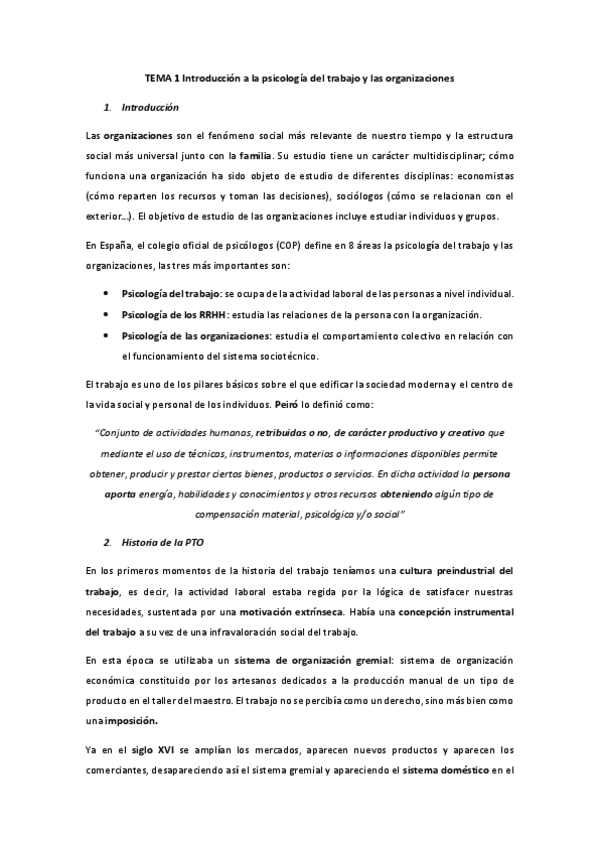 TEMA 1 Introducción a la psicología del trabajo y las organizaciones

1. Introducción

Las organizaciones son el fenómeno social más relevante de nuestro tiempo y la estructura social más universal junto con la familia. Su estudio tiene un carácter multidisciplinar; cómo funciona una organización ha sido objeto de estudio de diferentes disciplinas: economistas (cómo reparten los recursos y toman las decisiones), sociólogos (cómo se relacionan con el exterior…). El objetivo de estudio de las organizaciones incluye estudiar individuos y grupos.

En España, el colegio oficial de psicólogos (COP) define en 8 áreas la psicología del trabajo y las organizaciones, las tres más importantes son:

• Psicología del trabajo: se ocupa de la actividad laboral de las personas a nivel individual.
• Psicología de los RRHH: estudia las relaciones de la persona con la organización.
• Psicología de las organizaciones: estudia el comportamiento colectivo en relación con el funcionamiento del sistema sociotécnico.

El trabajo es uno de los pilares básicos sobre el que edificar la sociedad moderna y el centro de la vida social y personal de los individuos. Peiró lo definió como:

"Conjunto de actividades humanas, retribuidas o no, de carácter productivo y creativo que mediante el uso de técnicas, instrumentos, materias o informaciones disponibles permite obtener, producir y prestar ciertos bienes, productos o servicios. En dicha actividad la persona aporta energía, habilidades y conocimientos y otros recursos obteniendo algún tipo de compensación material, psicológica y/o social"

2. Historia de la PTO

En los primeros momentos de la historia del trabajo teníamos una cultura preindustrial del trabajo, es decir, la actividad laboral estaba regida por la lógica de satisfacer nuestras necesidades, sustentada por una motivación extrínseca. Había una concepción instrumental del trabajo a su vez de una infravaloración social del trabajo.

En esta época se utilizaba un sistema de organización gremial: sistema de organización económica constituido por los artesanos dedicados a la producción manual de un tipo de producto en el taller del maestro. El trabajo no se percibía como un derecho, sino más bien como una imposición.

Ya en el siglo XVI se amplían los mercados, aparecen nuevos productos y aparecen los comerciantes, desapareciendo así el sistema gremial y apareciendo el sistema doméstico en el